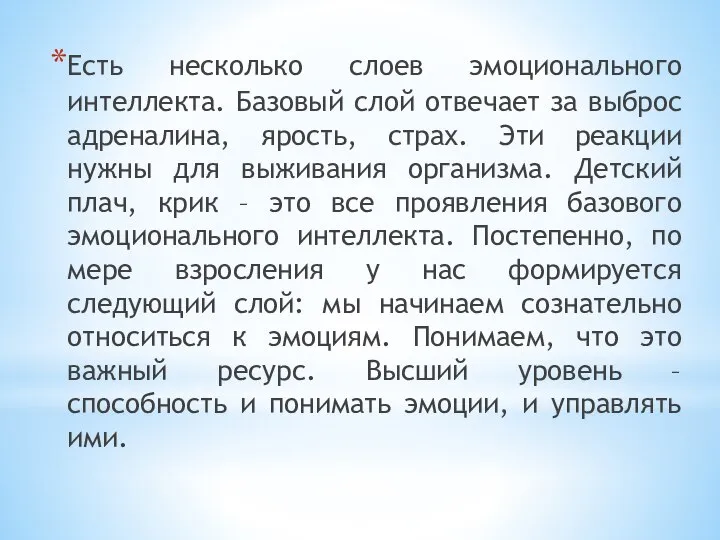 *Есть несколько слоев эмоционального интеллекта. Базовый слой отвечает за выброс адреналина, ярость, страх. Эти реакции нужны для выживания организма. Детский плач, крик – это все проявления базового эмоционального интеллекта. Постепенно, по мере взросления у нас формируется следующий слой: мы начинаем сознательно относиться к эмоциям. Понимаем, что это важный ресурс. Высший уровень – способность и понимать эмоции, и управлять ими.